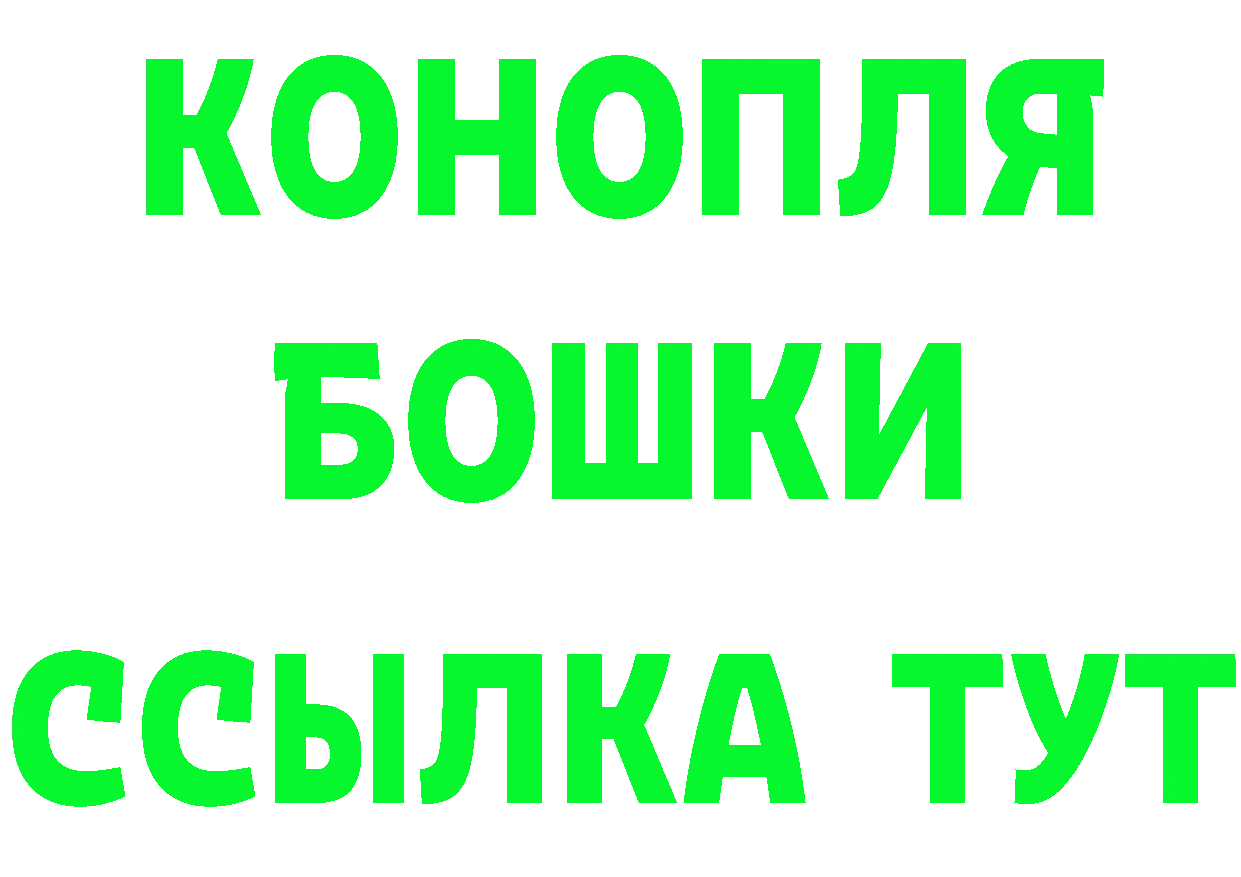 КОНОПЛЯ

БОШКИ

ССЫЛКА ТУТ